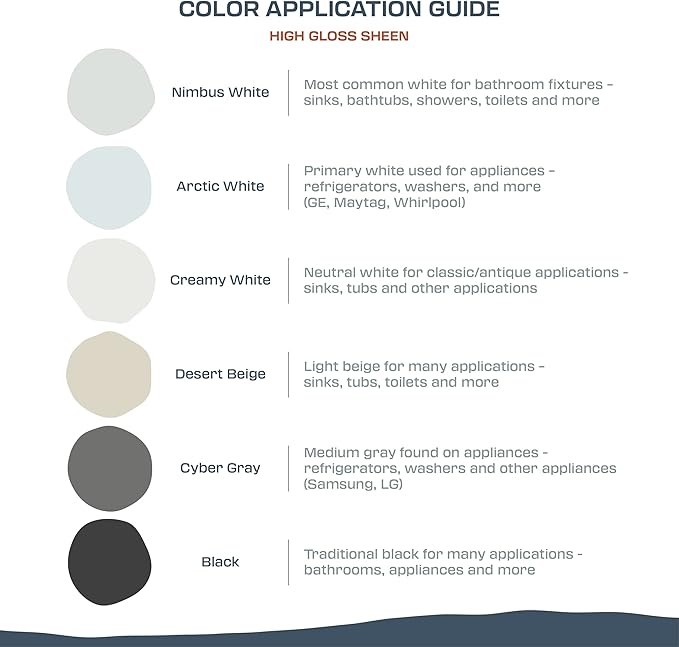 COLOR APPLICATION GUIDE

HIGH GLOSS SHEEN

Nimbus White

Most common white for bathroom fixtures - sinks, bathtubs, showers, toilets and more

Arctic White

Primary white used for appliances - refrigerators, washers, and more (GE, Maytag, Whirlpool)

Creamy White

Neutral white for classic/antique applications - sinks, tubs and other applications

Desert Beige

Light beige for many applications - sinks, tubs, toilets and more

Cyber Gray

Medium gray found on appliances - refrigerators, washers and other appliances (Samsung, LG)

Black

Traditional black for many applications - bathrooms, appliances and more